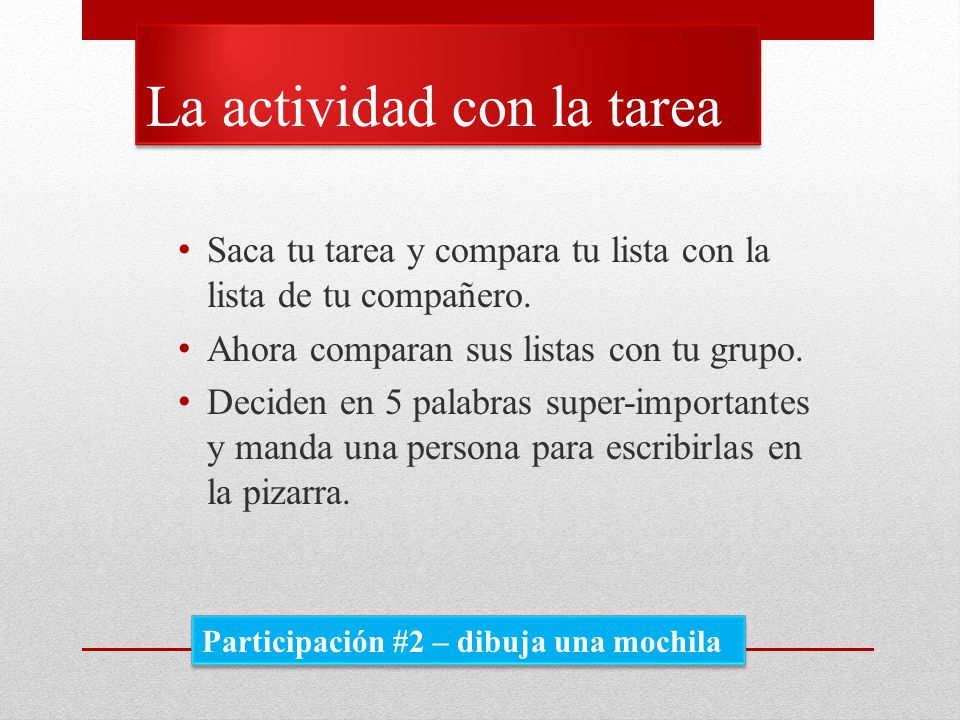 La actividad con la tarea

• Saca tu tarea y compara tu lista con la lista de tu compañero.
• Ahora comparan sus listas con tu grupo.
• Deciden en 5 palabras super-importantes y manda una persona para escribirlas en la pizarra.

Participación #2 – dibuja una mochila